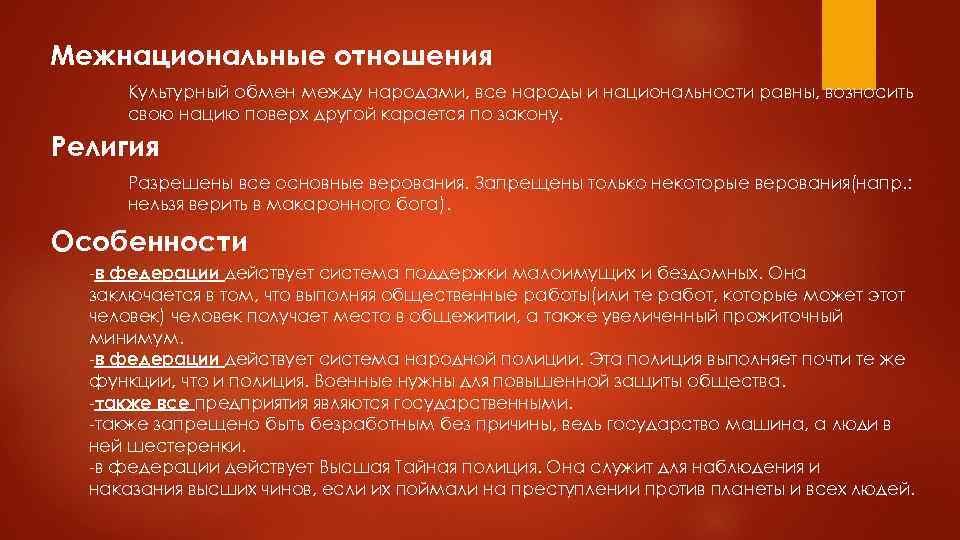 Межнациональные отношения

Культурный обмен между народами, все народы и национальности равны, возносить свою нацию поверх другой карается по закону.

Религия

Разрешены все основные верования. Запрещены только некоторые верования(напр.: нельзя верить в макаронного бога).

Особенности

-в федерации действует система поддержки малоимущих и бездомных. Она заключается в том, что выполняя общественные работы(или те работ, которые может этот человек) человек получает место в общежитии, а также увеличенный прожиточный минимум.
-в федерации действует система народной полиции. Эта полиция выполняет почти те же функции, что и полиция. Военные нужны для повышенной защиты общества.
-также все предприятия являются государственными.
-также запрещено быть безработным без причины, ведь государство машина, а люди в ней шестеренки.
-в федерации действует Высшая Тайная полиция. Она служит для наблюдения и наказания высших чинов, если их поймали на преступлении против планеты и всех людей.